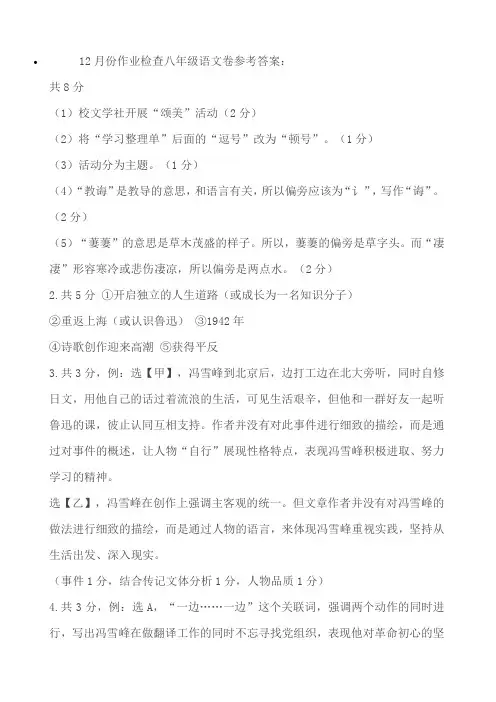 • 12月份作业检查八年级语文卷参考答案：

共8分

（1）校文学社开展“颂美”活动（2分）

（2）将“学习整理单”后面的“逗号”改为“顿号”。（1分）

（3）活动分为主题。（1分）

（4）“教诲”是教导的意思，和语言有关，所以偏旁应该为“讠”，写作“诲”。（2分）

（5）“萋萋”的意思是草木茂盛的样子。所以，萋萋的偏旁是草字头。而“凄凄”形容寒冷或悲伤凄凉，所以偏旁是两点水。（2分）

2.共5分 ①开启独立的人生道路（或成长为一名知识分子）

②重返上海（或认识鲁迅） ③1942年

④诗歌创作迎来高潮 ⑤获得平反

3.共3分，例：选【甲】，冯雪峰到北京后，边打工边在北大旁听，同时自修日文，用他自己的话过着流浪的生活，可见生活艰辛，但他和一群好友一起听鲁迅的课，彼止认同互相支持。作者并没有对此事件进行细致的描绘，而是通过对事件的概述，让人物“自行”展现性格特点，表现冯雪峰积极进取、努力学习的精神。

选【乙】，冯雪峰在创作上强调主客观的统一。但文章作者并没有对冯雪峰的做法进行细致的描绘，而是通过人物的语言，来体现冯雪峰重视实践，坚持从生活出发、深入现实。

（事件1分，结合传记文体分析1分，人物品质1分）

4.共3分，例：选A，“一边……一边”这个关联词，强调两个动作的同时进行，写出冯雪峰在做翻译工作的同时不忘寻找党组织，表现他对革命初心的坚